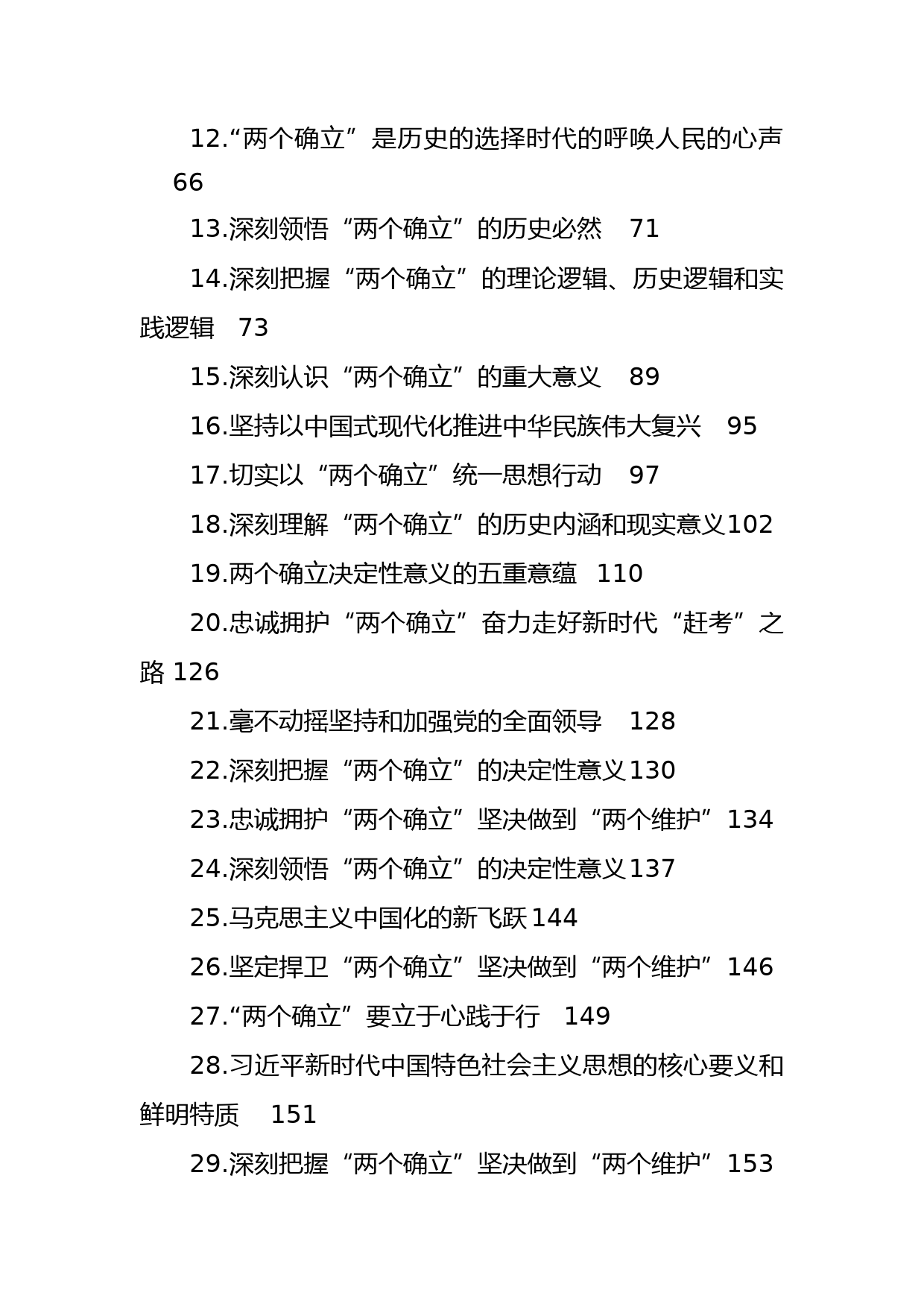 12.“两个确立”是历史的选择时代的呼唤人民的心声 66

13.深刻领悟“两个确立”的历史必然 71

14.深刻把握“两个确立”的理论逻辑、历史逻辑和实践逻辑 73

15.深刻认识“两个确立”的重大意义 89

16.坚持以中国式现代化推进中华民族伟大复兴 95

17.切实以“两个确立”统一思想行动 97

18.深刻理解“两个确立”的历史内涵和现实意义102

19.两个确立决定性意义的五重意蕴 110

20.忠诚拥护“两个确立”奋力走好新时代“赶考”之路 126

21.毫不动摇坚持和加强党的全面领导 128

22.深刻把握“两个确立”的决定性意义130

23.忠诚拥护“两个确立”坚决做到“两个维护”134

24.深刻领悟“两个确立”的决定性意义137

25.马克思主义中国化的新飞跃144

26.坚定捍卫“两个确立”坚决做到“两个维护”146

27.“两个确立”要立于心践于行 149

28.习近平新时代中国特色社会主义思想的核心要义和鲜明特质 151

29.深刻把握“两个确立”坚决做到“两个维护”153